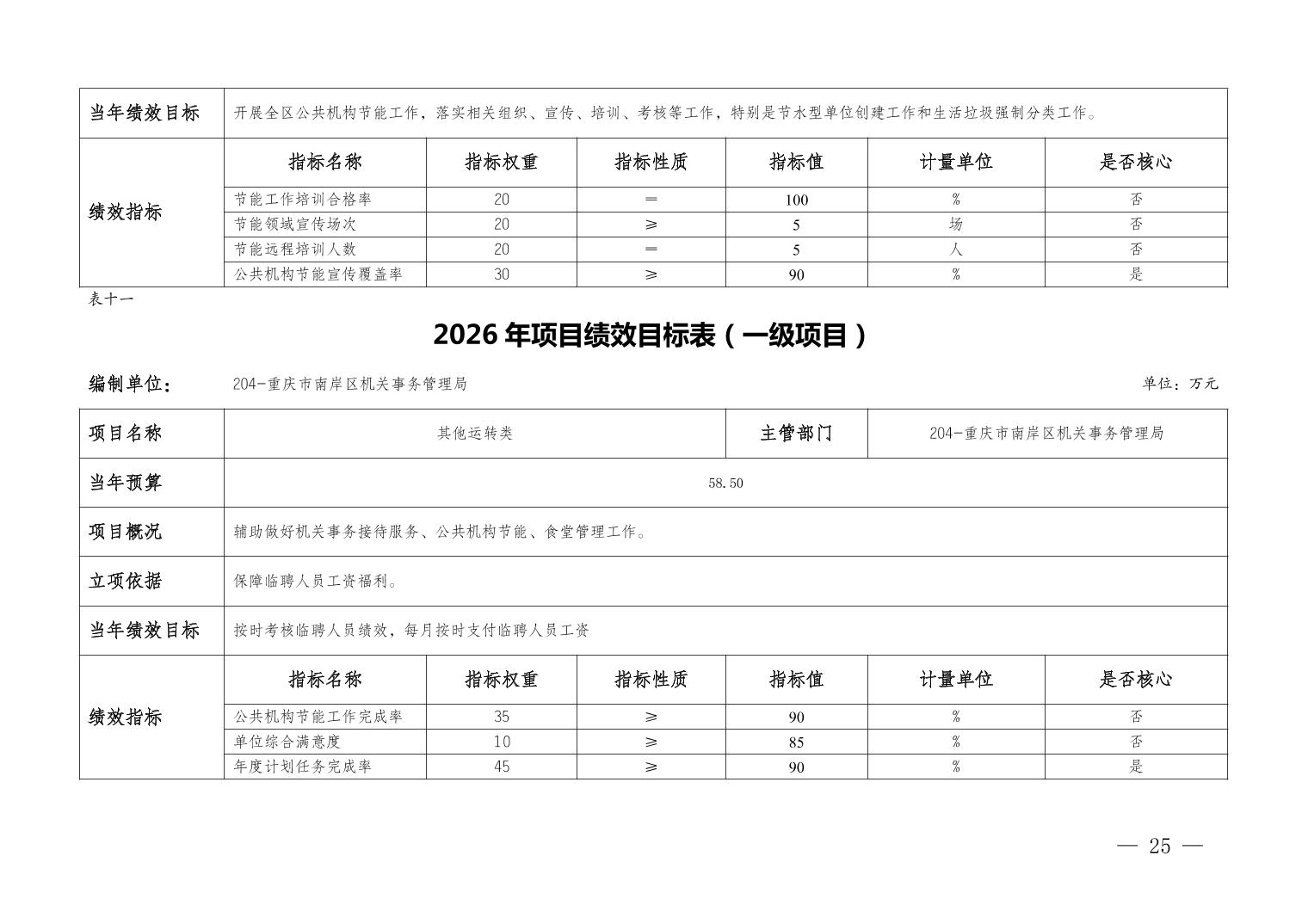 | 当年绩效目标 | 开展全区公共机构节能工作，落实相关组织、宣传、培训、考核等工作，特别是节水型单位创建工作和生活垃圾强制分类工作。 | | | | | |
|---|---|---|---|---|---|---|
| 绩效指标 | 指标名称 | 指标权重 | 指标性质 | 指标值 | 计量单位 | 是否核心 |
| | 节能工作培训合格率 | 20 | ＝ | 100 | % | 否 |
| | 节能领域宣传场次 | 20 | ≥ | 5 | 场 | 否 |
| | 节能远程培训人数 | 20 | ＝ | 5 | 人 | 否 |
| | 公共机构节能宣传覆盖率 | 30 | ≥ | 90 | % | 是 |

表十一

2026 年项目绩效目标表（一级项目）

编制单位： 204-重庆市南岸区机关事务管理局 单位：万元

| 项目名称 | 其他运转类 | | | 主管部门 | 204-重庆市南岸区机关事务管理局 | |
|---|---|---|---|---|---|---|
| 当年预算 | 58.50 | | | | | |
| 项目概况 | 辅助做好机关事务接待服务、公共机构节能、食堂管理工作。 | | | | | |
| 立项依据 | 保障临聘人员工资福利。 | | | | | |
| 当年绩效目标 | 按时考核临聘人员绩效，每月按时支付临聘人员工资 | | | | | |
| 绩效指标 | 指标名称 | 指标权重 | 指标性质 | 指标值 | 计量单位 | 是否核心 |
| | 公共机构节能工作完成率 | 35 | ≥ | 90 | % | 否 |
| | 单位综合满意度 | 10 | ≥ | 85 | % | 否 |
| | 年度计划任务完成率 | 45 | ≥ | 90 | % | 是 |

— 25 —